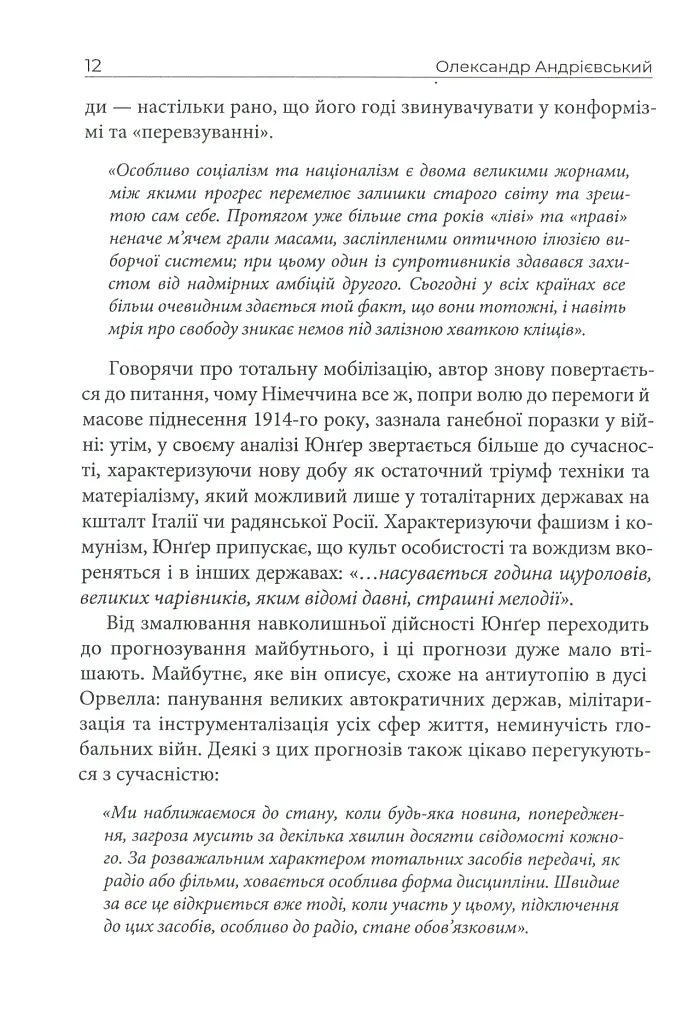 12 Олександр Андрієвський

ди — настільки рано, що його годі звинувачувати у конформізмі та «перевзуванні».

«Особливо соціалізм та націоналізм є двома великими жорнами, між якими прогрес перемелює залишки старого світу та зрештою сам себе. Протягом уже більше ста років «ліві» та «праві» неначе м'ячем грали масами, засліпленими оптичною ілюзією виборчої системи; при цьому один із супротивників здавався захистом від надмірних амбіцій другого. Сьогодні у всіх країнах все більш очевидним здається той факт, що вони тотожні, і навіть мрія про свободу зникає немов під залізною хваткою кліщів».

Говорячи про тотальну мобілізацію, автор знову повертається до питання, чому Німеччина все ж, попри волю до перемоги й масове піднесення 1914-го року, зазнала ганебної поразки у війні: утім, у своєму аналізі Юнґер звертається більше до сучасності, характеризуючи нову добу як остаточний тріумф техніки та матеріалізму, який можливий лише у тоталітарних державах на кшталт Італії чи радянської Росії. Характеризуючи фашизм і комунізм, Юнґер припускає, що культ особистості та вождизм вкореняться і в інших державах: «...насувається година щуроловів, великих чарівників, яким відомі давні, страшні мелодії».

Від змалювання навколишньої дійсності Юнґер переходить до прогнозування майбутнього, і ці прогнози дуже мало втішають. Майбутнє, яке він описує, схоже на антиутопію в дусі Орвелла: панування великих автократичних держав, мілітаризація та інструменталізація усіх сфер життя, неминучість глобальних війн. Деякі з цих прогнозів також цікаво перегукуються з сучасністю:

«Ми наближаємося до стану, коли будь-яка новина, попередження, загроза мусить за декілька хвилин досягти свідомості кожного. За розважальним характером тотальних засобів передачі, як радіо або фільми, ховається особлива форма дисципліни. Швидше за все це відкриється вже тоді, коли участь у цьому, підключення до цих засобів, особливо до радіо, стане обов'язковим».